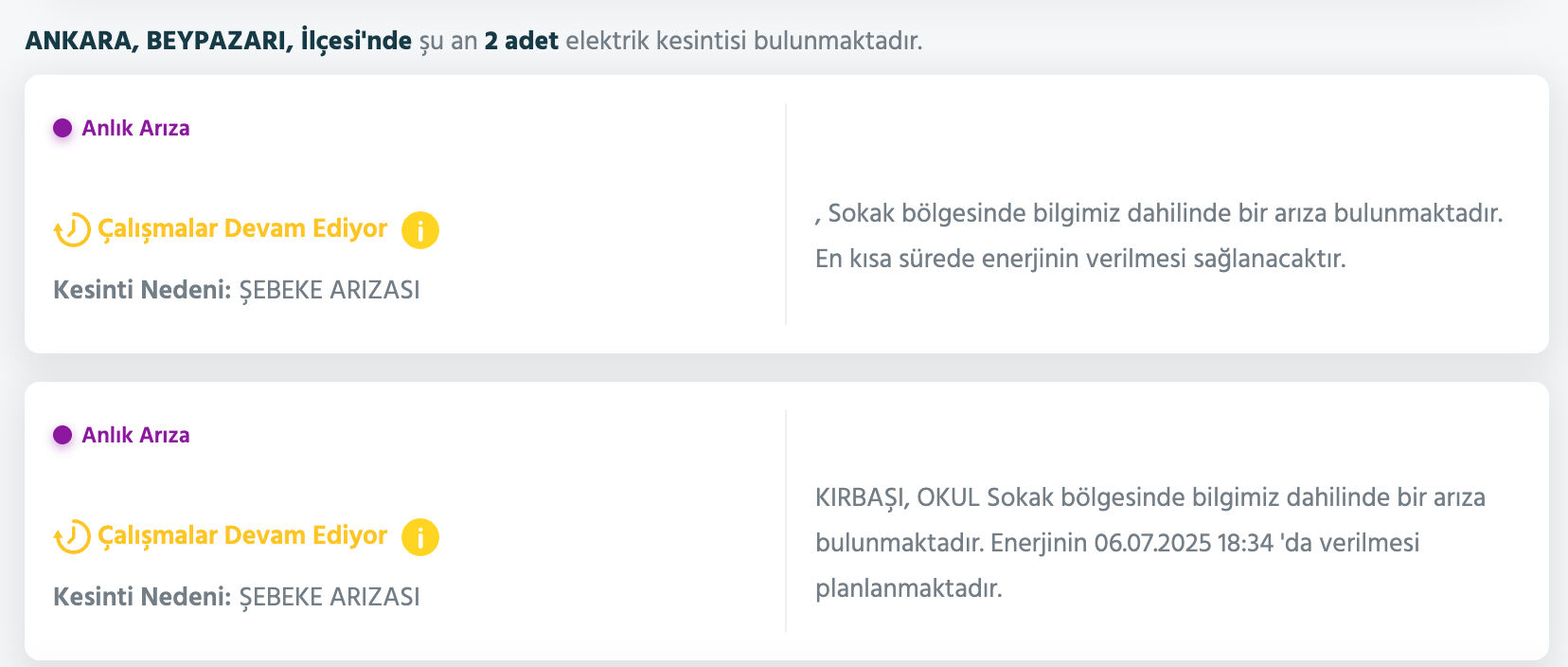 ANKARA, BEYPAZARI, İlçesi'nde şu an 2 adet elektrik kesintisi bulunmaktadır.

Anlık Arıza

Çalışmalar Devam Ediyor

Kesinti Nedeni: ŞEBEKE ARIZASI

, Sokak bölgesinde bilgimiz dahilinde bir arıza bulunmaktadır. En kısa sürede enerjinin verilmesi sağlanacaktır.

Anlık Arıza

Çalışmalar Devam Ediyor

Kesinti Nedeni: ŞEBEKE ARIZASI

KIRBAŞI, OKUL Sokak bölgesinde bilgimiz dahilinde bir arıza bulunmaktadır. Enerjinin 06.07.2025 18:34 'da verilmesi planlanmaktadır.